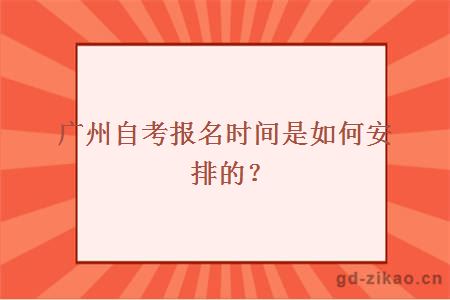 广州自考报名时间是如何安排的？

gd-zikao.cn